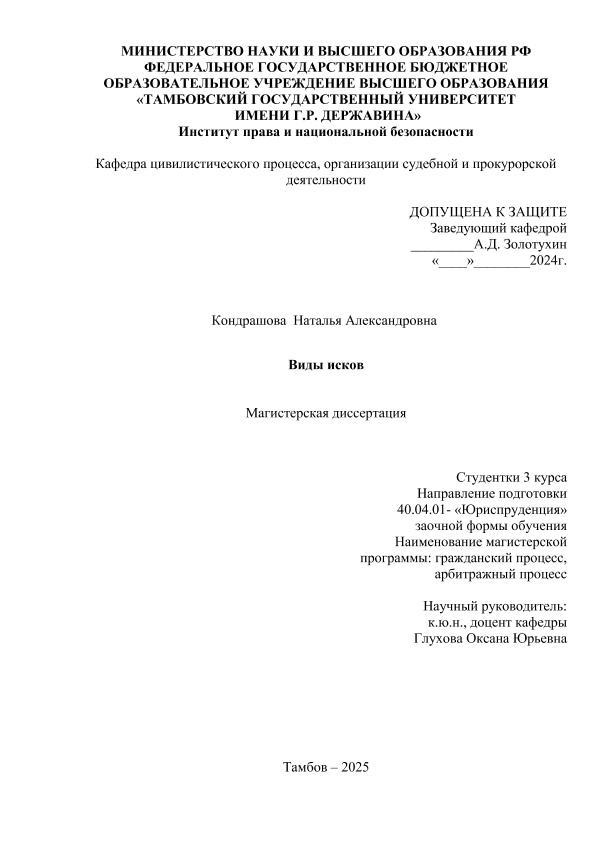 МИНИСТЕРСТВО НАУКИ И ВЫСШЕГО ОБРАЗОВАНИЯ РФ
ФЕДЕРАЛЬНОЕ ГОСУДАРСТВЕННОЕ БЮДЖЕТНОЕ
ОБРАЗОВАТЕЛЬНОЕ УЧРЕЖДЕНИЕ ВЫСШЕГО ОБРАЗОВАНИЯ
«ТАМБОВСКИЙ ГОСУДАРСТВЕННЫЙ УНИВЕРСИТЕТ
ИМЕНИ Г.Р. ДЕРЖАВИНА»
Институт права и национальной безопасности

Кафедра цивилистического процесса, организации судебной и прокурорской деятельности

ДОПУЩЕНА К ЗАЩИТЕ
Заведующий кафедрой
_________А.Д. Золотухин
«____»________2024г.

Кондрашова Наталья Александровна

Виды исков

Магистерская диссертация

Студентки 3 курса
Направление подготовки
40.04.01- «Юриспруденция»
заочной формы обучения
Наименование магистерской
программы: гражданский процесс,
арбитражный процесс

Научный руководитель:
к.ю.н., доцент кафедры
Глухова Оксана Юрьевна

Тамбов – 2025